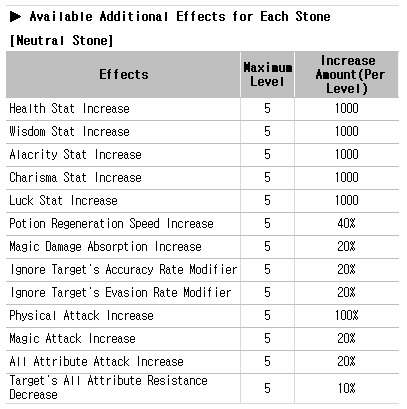 ▶ Available Additional Effects for Each Stone

[Neutral Stone]

| Effects | Maximum Level | Increase Amount(Per Level) |
|---|---|---|
| Health Stat Increase | 5 | 1000 |
| Wisdom Stat Increase | 5 | 1000 |
| Alacrity Stat Increase | 5 | 1000 |
| Charisma Stat Increase | 5 | 1000 |
| Luck Stat Increase | 5 | 1000 |
| Potion Regeneration Speed Increase | 5 | 40% |
| Magic Damage Absorption Increase | 5 | 20% |
| Ignore Target's Accuracy Rate Modifier | 5 | 20% |
| Ignore Target's Evasion Rate Modifier | 5 | 20% |
| Physical Attack Increase | 5 | 100% |
| Magic Attack Increase | 5 | 20% |
| All Attribute Attack Increase | 5 | 20% |
| Target's All Attribute Resistance Decrease | 5 | 10% |